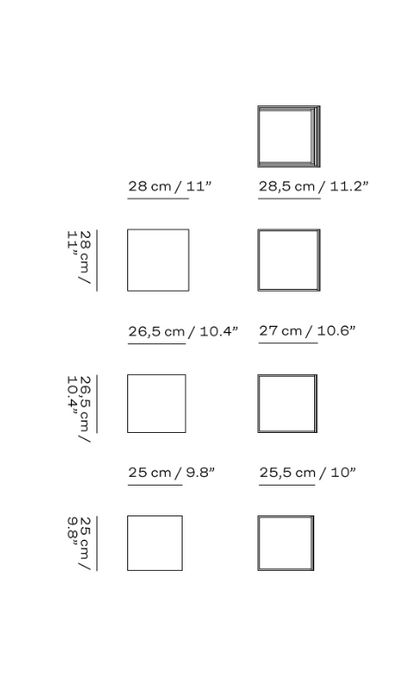 28 cm / 11”

28,5 cm / 11.2”

28 cm / 11”

26,5 cm / 10.4”

27 cm / 10.6”

26,5 cm / 10.4”

25 cm / 9.8”

25,5 cm / 10”

25 cm / 9.8”